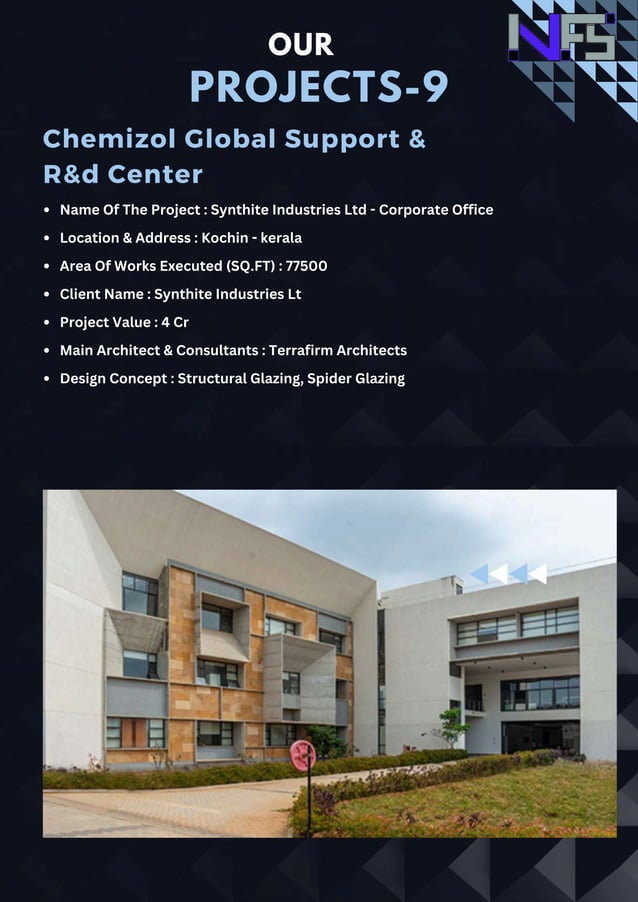 NFS

OUR
PROJECTS-9

Chemizol Global Support &
R&d Center

• Name Of The Project : Synthite Industries Ltd - Corporate Office
• Location & Address : Kochin - kerala
• Area Of Works Executed (SQ.FT) : 77500
• Client Name : Synthite Industries Lt
• Project Value : 4 Cr
• Main Architect & Consultants : Terrafirm Architects
• Design Concept : Structural Glazing, Spider Glazing